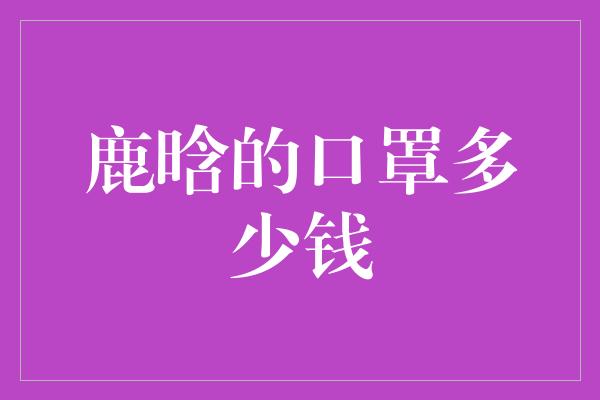 鹿晗的口罩多少钱